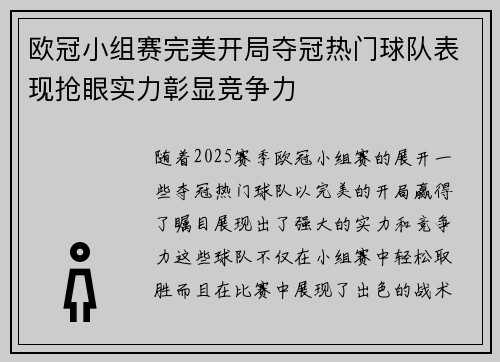 欧冠小组赛完美开局夺冠热门球队表现抢眼实力彰显竞争力

随着2025赛季欧冠小组赛的展开一些夺冠热门球队以完美的开局赢得了瞩目展现出了强大的实力和竞争力这些球队不仅在小组赛中轻松取胜而且在比赛中展现了出色的战术